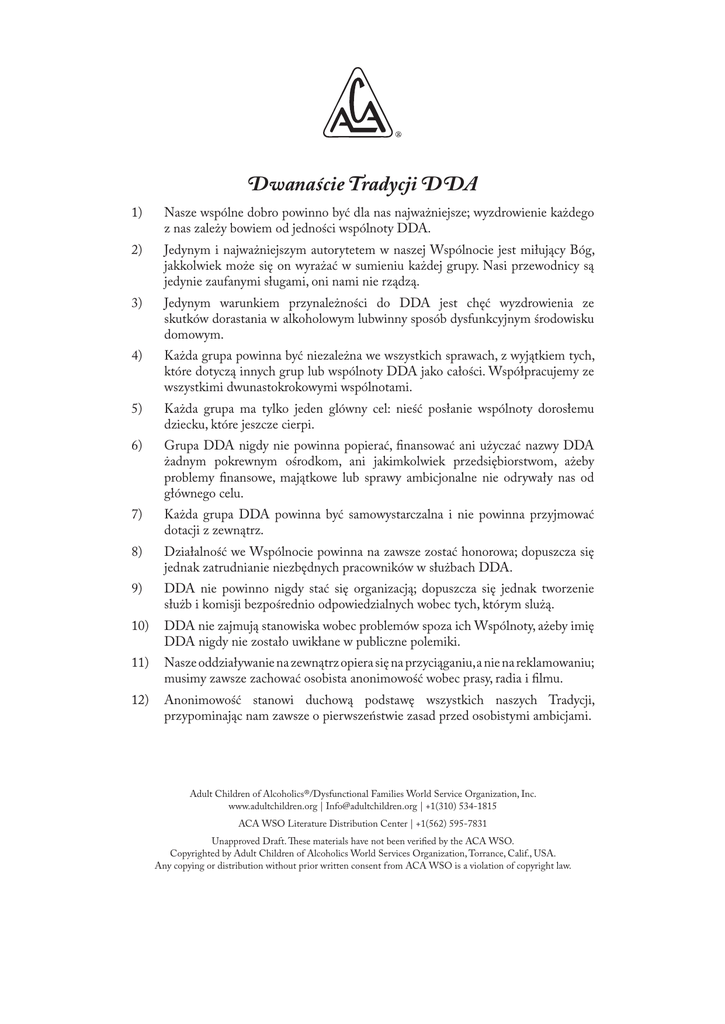 ACA ®

Dwanaście Tradycji DDA

1) Nasze wspólne dobro powinno być dla nas najważniejsze; wyzdrowienie każdego z nas zależy bowiem od jedności wspólnoty DDA.

2) Jedynym i najważniejszym autorytetem w naszej Wspólnocie jest miłujący Bóg, jakkolwiek może się on wyrażać w sumieniu każdej grupy. Nasi przewodnicy są jedynie zaufanymi sługami, oni nami nie rządzą.

3) Jedynym warunkiem przynależności do DDA jest chęć wyzdrowienia ze skutków dorastania w alkoholowym lubwinny sposób dysfunkcyjnym środowisku domowym.

4) Każda grupa powinna być niezależna we wszystkich sprawach, z wyjątkiem tych, które dotyczą innych grup lub wspólnoty DDA jako całości. Współpracujemy ze wszystkimi dwunastokrokowymi wspólnotami.

5) Każda grupa ma tylko jeden główny cel: nieść posłanie wspólnoty dorosłemu dziecku, które jeszcze cierpi.

6) Grupa DDA nigdy nie powinna popierać, finansować ani użyczać nazwy DDA żadnym pokrewnym ośrodkom, ani jakimkolwiek przedsiębiorstwom, ażeby problemy finansowe, majątkowe lub sprawy ambicjonalne nie odrywały nas od głównego celu.

7) Każda grupa DDA powinna być samowystarczalna i nie powinna przyjmować dotacji z zewnątrz.

8) Działalność we Wspólnocie powinna na zawsze zostać honorowa; dopuszcza się jednak zatrudnianie niezbędnych pracowników w służbach DDA.

9) DDA nie powinno nigdy stać się organizacją; dopuszcza się jednak tworzenie służb i komisji bezpośrednio odpowiedzialnych wobec tych, którym służą.

10) DDA nie zajmują stanowiska wobec problemów spoza ich Wspólnoty, ażeby imię DDA nigdy nie zostało uwikłane w publiczne polemiki.

11) Nasze oddziaływanie na zewnątrz opiera się na przyciąganiu, a nie na reklamowaniu; musimy zawsze zachować osobista anonimowość wobec prasy, radia i filmu.

12) Anonimowość stanowi duchową podstawę wszystkich naszych Tradycji, przypominając nam zawsze o pierwszeństwie zasad przed osobistymi ambicjami.

Adult Children of Alcoholics®/Dysfunctional Families World Service Organization, Inc.
www.adultchildren.org | Info@adultchildren.org | +1(310) 534-1815
ACA WSO Literature Distribution Center | +1(562) 595-7831

Unapproved Draft. These materials have not been verified by the ACA WSO.
Copyrighted by Adult Children of Alcoholics World Services Organization, Torrance, Calif., USA.
Any copying or distribution without prior written consent from ACA WSO is a violation of copyright law.